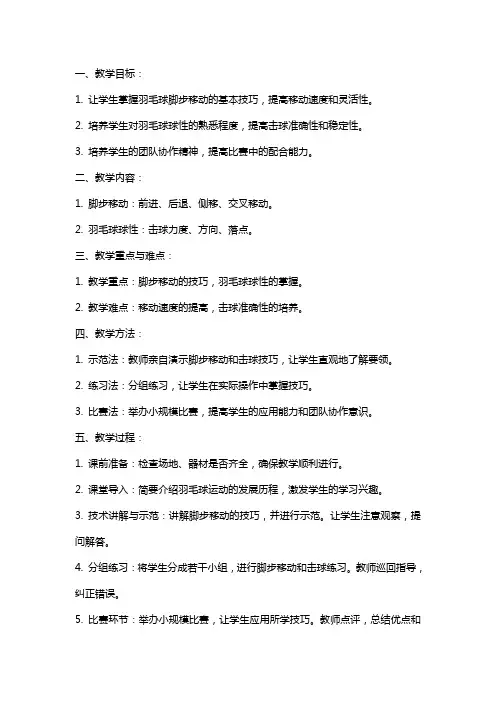 一、教学目标：

1. 让学生掌握羽毛球脚步移动的基本技巧，提高移动速度和灵活性。

2. 培养学生对羽毛球球性的熟悉程度，提高击球准确性和稳定性。

3. 培养学生的团队协作精神，提高比赛中的配合能力。

二、教学内容：

1. 脚步移动：前进、后退、侧移、交叉移动。

2. 羽毛球球性：击球力度、方向、落点。

三、教学重点与难点：

1. 教学重点：脚步移动的技巧，羽毛球球性的掌握。

2. 教学难点：移动速度的提高，击球准确性的培养。

四、教学方法：

1. 示范法：教师亲自演示脚步移动和击球技巧，让学生直观地了解要领。

2. 练习法：分组练习，让学生在实际操作中掌握技巧。

3. 比赛法：举办小规模比赛，提高学生的应用能力和团队协作意识。

五、教学过程：

1. 课前准备：检查场地、器材是否齐全，确保教学顺利进行。

2. 课堂导入：简要介绍羽毛球运动的发展历程，激发学生的学习兴趣。

3. 技术讲解与示范：讲解脚步移动的技巧，并进行示范。让学生注意观察，提问解答。

4. 分组练习：将学生分成若干小组，进行脚步移动和击球练习。教师巡回指导，纠正错误。

5. 比赛环节：举办小规模比赛，让学生应用所学技巧。教师点评，总结优点和